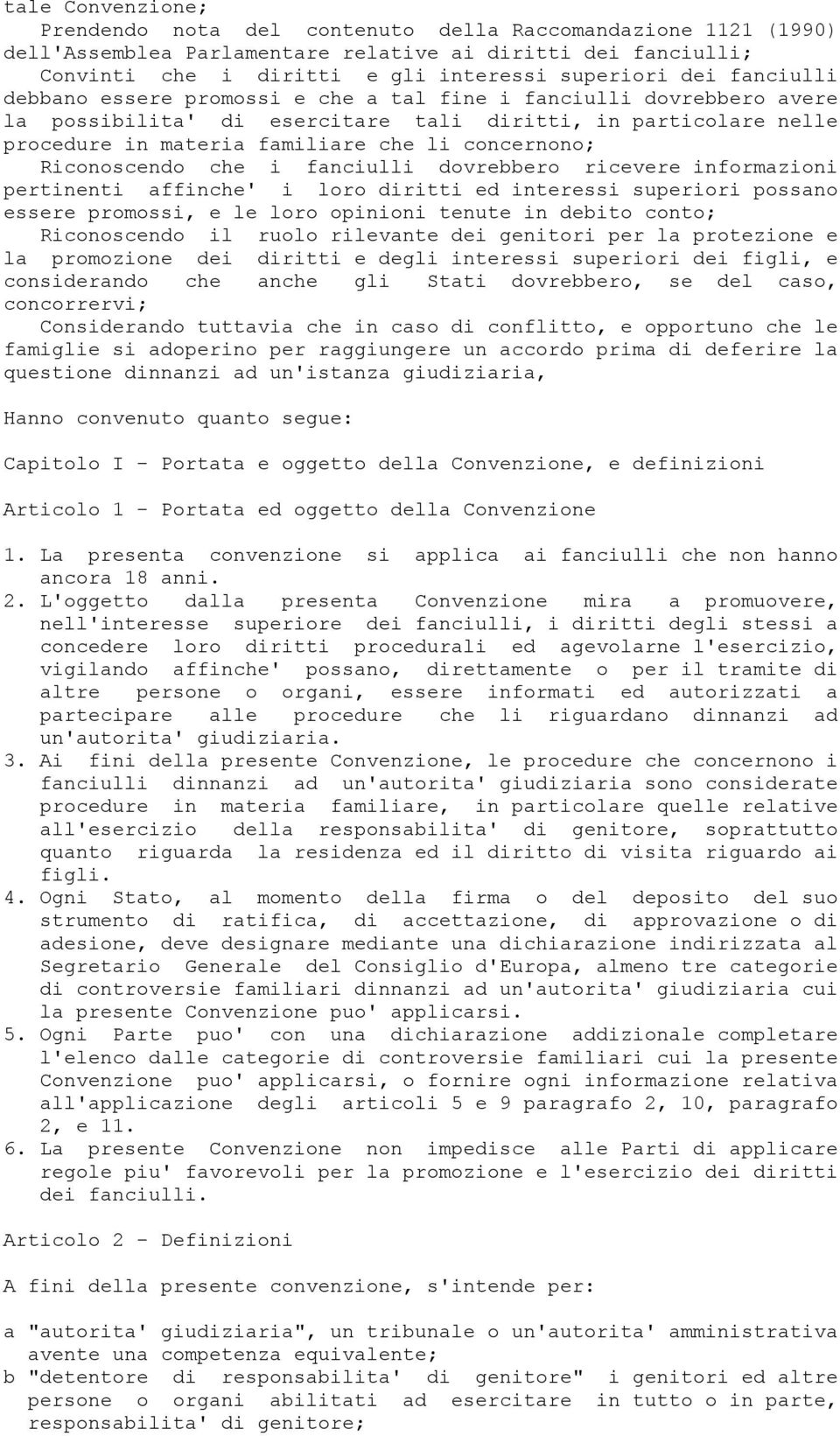 tale Convenzione;

Prendendo nota del contenuto della Raccomandazione 1121 (1990) dell'Assemblea Parlamentare relative ai diritti dei fanciulli;

Convinti che i diritti e gli interessi superiori dei fanciulli debbano essere promossi e che a tal fine i fanciulli dovrebbero avere la possibilita' di esercitare tali diritti, in particolare nelle procedure in materia familiare che li concernono;

Riconoscendo che i fanciulli dovrebbero ricevere informazioni pertinenti affinche' i loro diritti ed interessi superiori possano essere promossi, e le loro opinioni tenute in debito conto;

Riconoscendo il ruolo rilevante dei genitori per la protezione e la promozione dei diritti e degli interessi superiori dei figli, e considerando che anche gli Stati dovrebbero, se del caso, concorrervi;

Considerando tuttavia che in caso di conflitto, e opportuno che le famiglie si adoperino per raggiungere un accordo prima di deferire la questione dinnanzi ad un'istanza giudiziaria,

Hanno convenuto quanto segue:

Capitolo I - Portata e oggetto della Convenzione, e definizioni

Articolo 1 - Portata ed oggetto della Convenzione

1. La presenta convenzione si applica ai fanciulli che non hanno ancora 18 anni.
2. L'oggetto dalla presenta Convenzione mira a promuovere, nell'interesse superiore dei fanciulli, i diritti degli stessi a concedere loro diritti procedurali ed agevolarne l'esercizio, vigilando affinche' possano, direttamente o per il tramite di altre persone o organi, essere informati ed autorizzati a partecipare alle procedure che li riguardano dinnanzi ad un'autorita' giudiziaria.
3. Ai fini della presente Convenzione, le procedure che concernono i fanciulli dinnanzi ad un'autorita' giudiziaria sono considerate procedure in materia familiare, in particolare quelle relative all'esercizio della responsabilita' di genitore, soprattutto quanto riguarda la residenza ed il diritto di visita riguardo ai figli.
4. Ogni Stato, al momento della firma o del deposito del suo strumento di ratifica, di accettazione, di approvazione o di adesione, deve designare mediante una dichiarazione indirizzata al Segretario Generale del Consiglio d'Europa, almeno tre categorie di controversie familiari dinnanzi ad un'autorita' giudiziaria cui la presente Convenzione puo' applicarsi.
5. Ogni Parte puo' con una dichiarazione addizionale completare l'elenco dalle categorie di controversie familiari cui la presente Convenzione puo' applicarsi, o fornire ogni informazione relativa all'applicazione degli articoli 5 e 9 paragrafo 2, 10, paragrafo 2, e 11.
6. La presente Convenzione non impedisce alle Parti di applicare regole piu' favorevoli per la promozione e l'esercizio dei diritti dei fanciulli.

Articolo 2 - Definizioni

A fini della presente convenzione, s'intende per:

a "autorita' giudiziaria", un tribunale o un'autorita' amministrativa avente una competenza equivalente;
b "detentore di responsabilita' di genitore" i genitori ed altre persone o organi abilitati ad esercitare in tutto o in parte, responsabilita' di genitore;